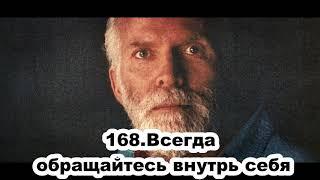 168.Всегда
обращайтесь внутрь себя